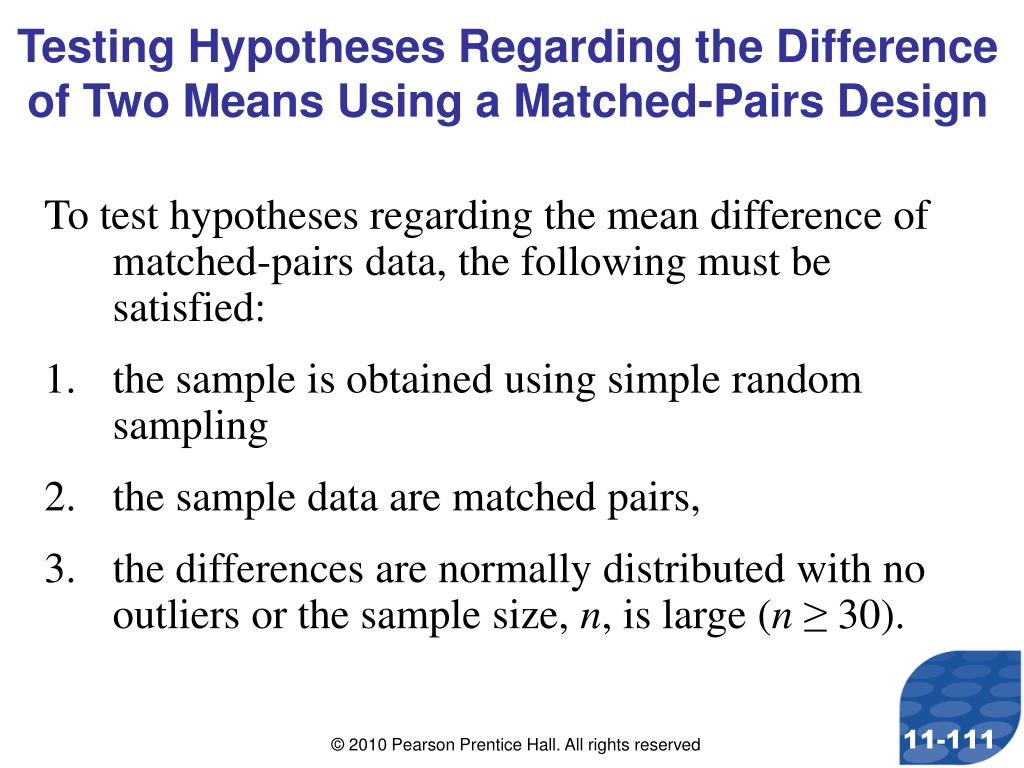 Testing Hypotheses Regarding the Difference of Two Means Using a Matched-Pairs Design

To test hypotheses regarding the mean difference of matched-pairs data, the following must be satisfied:

1. the sample is obtained using simple random sampling

2. the sample data are matched pairs,

3. the differences are normally distributed with no outliers or the sample size, $n$, is large ($n \geq 30$).

© 2010 Pearson Prentice Hall. All rights reserved

11-111